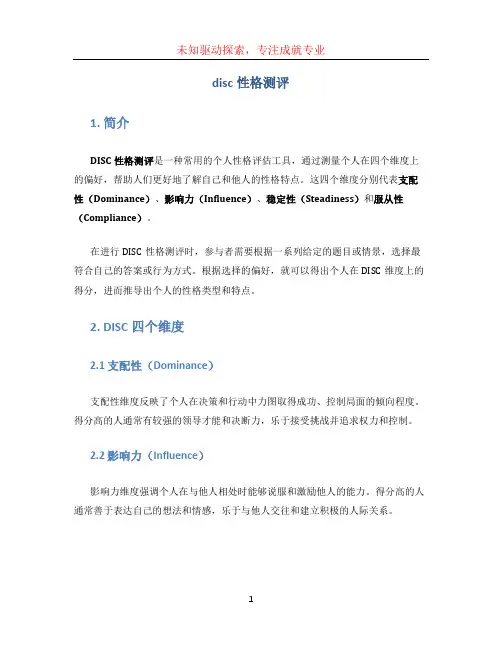 未知驱动探索，专注成就专业

disc 性格测评

1. 简介

DISC 性格测评是一种常用的个人性格评估工具，通过测量个人在四个维度上的偏好，帮助人们更好地了解自己和他人的性格特点。这四个维度分别代表支配性（Dominance）、影响力（Influence）、稳定性（Steadiness）和服从性（Compliance）。

在进行 DISC 性格测评时，参与者需要根据一系列给定的题目或情景，选择最符合自己的答案或行为方式。根据选择的偏好，就可以得出个人在 DISC 维度上的得分，进而推导出个人的性格类型和特点。

2. DISC 四个维度

2.1 支配性（Dominance）

支配性维度反映了个人在决策和行动中力图取得成功、控制局面的倾向程度。得分高的人通常有较强的领导才能和决断力，乐于接受挑战并追求权力和控制。

2.2 影响力（Influence）

影响力维度强调个人在与他人相处时能够说服和激励他人的能力。得分高的人通常善于表达自己的想法和情感，乐于与他人交往和建立积极的人际关系。

1